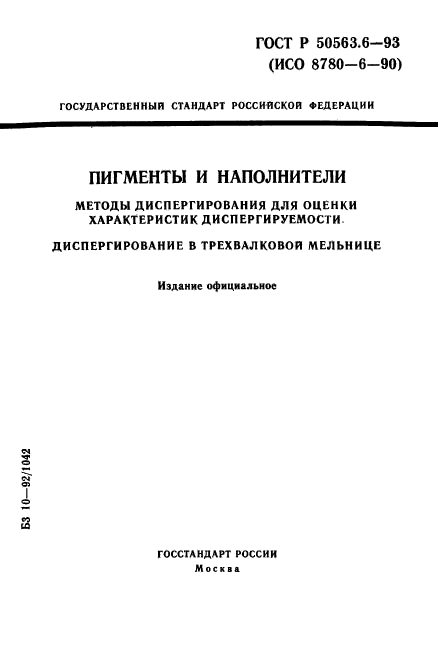 ГОСТ Р 50563.6—93
(ИСО 8780—6—90)

ГОСУДАРСТВЕННЫЙ СТАНДАРТ РОССИЙСКОЙ ФЕДЕРАЦИИ

ПИГМЕНТЫ И НАПОЛНИТЕЛИ

МЕТОДЫ ДИСПЕРГИРОВАНИЯ ДЛЯ ОЦЕНКИ ХАРАКТЕРИСТИК ДИСПЕРГИРУЕМОСТИ.

ДИСПЕРГИРОВАНИЕ В ТРЕХВАЛКОВОЙ МЕЛЬНИЦЕ

Издание официальное

БЗ 10—92/1042

ГОССТАНДАРТ РОССИИ
Москва